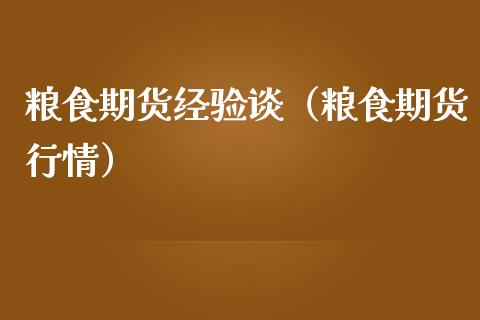 粮食期货经验谈（粮食期货行情）